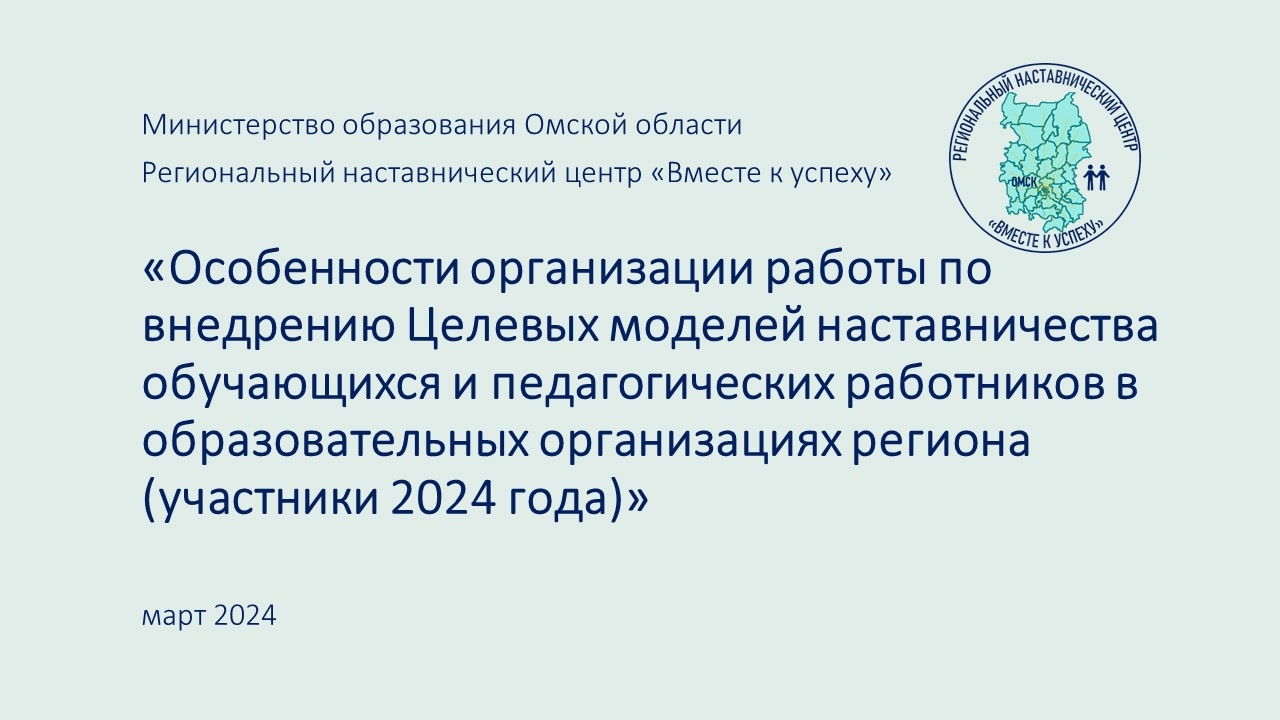 Министерство образования Омской области
Региональный наставнический центр «Вместе к успеху»

РЕГИОНАЛЬНЫЙ НАСТАВНИЧЕСКИЙ ЦЕНТР
ОМСК
«ВМЕСТЕ К УСПЕХУ»

«Особенности организации работы по внедрению Целевых моделей наставничества обучающихся и педагогических работников в образовательных организациях региона (участники 2024 года)»

март 2024